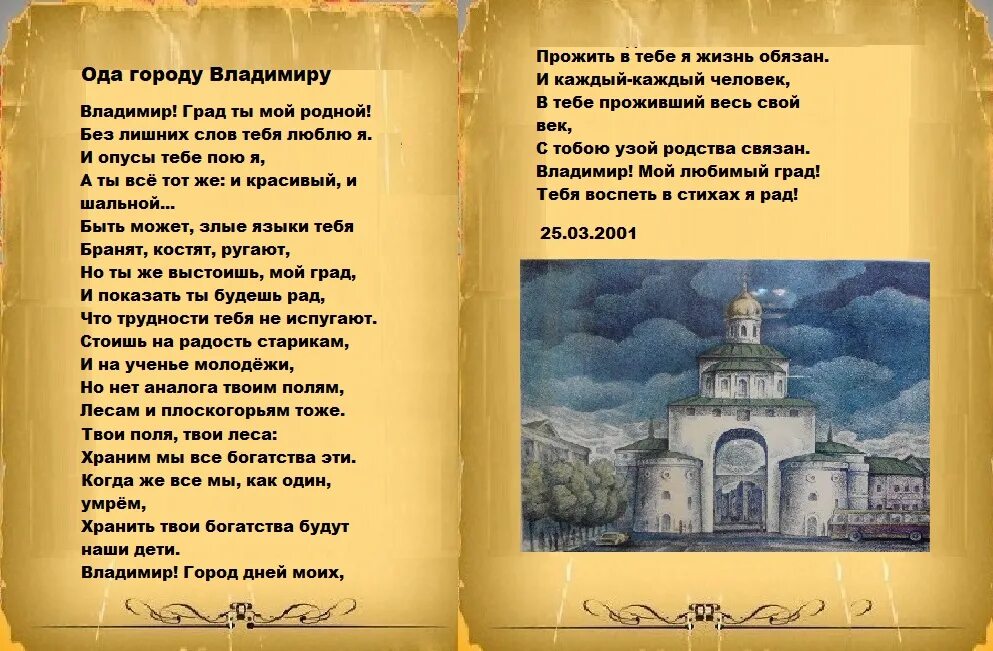 Ода городу Владимиру

Владимир! Град ты мой родной!
Без лишних слов тебя люблю я.
И опусы тебе пою я,
А ты всё тот же: и красивый, и шальной...
Быть может, злые языки тебя
Бранят, костят, ругают,
Но ты же выстоишь, мой град,
И показать ты будешь рад,
Что трудности тебя не испугают.
Стоишь на радость старикам,
И на ученье молодёжи,
Но нет аналога твоим полям,
Лесам и плоскогорьям тоже.
Твои поля, твои леса:
Храним мы все богатства эти.
Когда же все мы, как один,
умрём,
Хранить твои богатства будут
наши дети.
Владимир! Город дней моих,

Прожить в тебе я жизнь обязан.
И каждый-каждый человек,
В тебе проживший весь свой
век,
С тобою узой родства связан.
Владимир! Мой любимый град!
Тебя воспеть в стихах я рад!

25.03.2001